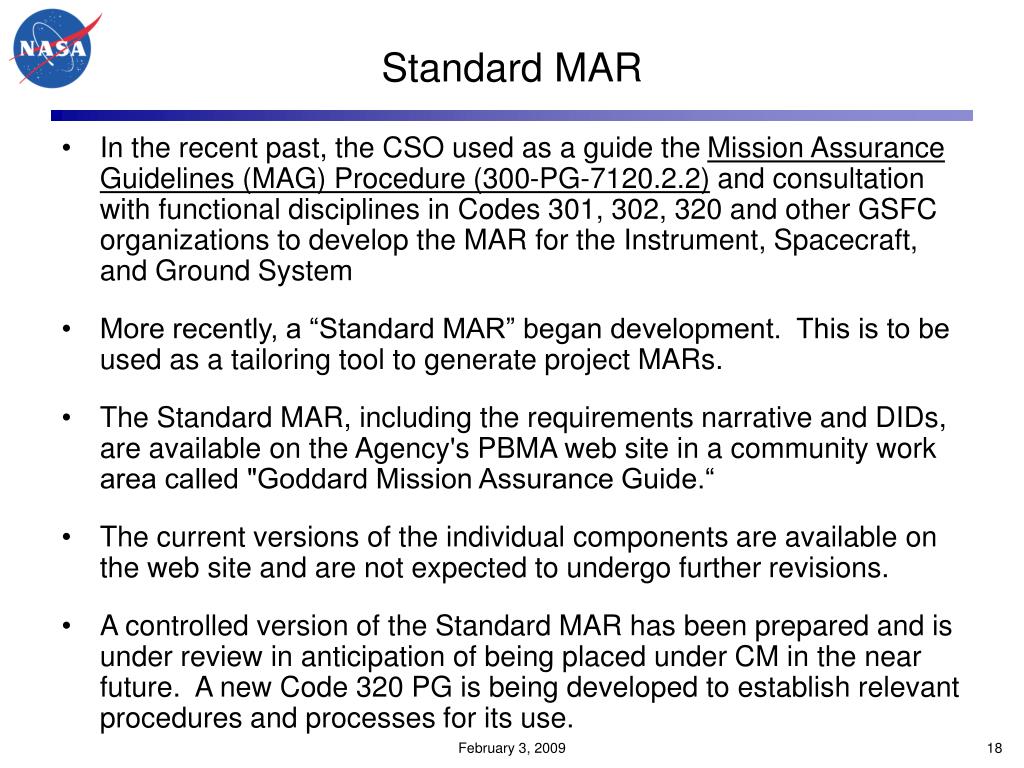 NASA

Standard MAR

• In the recent past, the CSO used as a guide the Mission Assurance Guidelines (MAG) Procedure (300-PG-7120.2.2) and consultation with functional disciplines in Codes 301, 302, 320 and other GSFC organizations to develop the MAR for the Instrument, Spacecraft, and Ground System

• More recently, a “Standard MAR” began development. This is to be used as a tailoring tool to generate project MARs.

• The Standard MAR, including the requirements narrative and DIDs, are available on the Agency's PBMA web site in a community work area called "Goddard Mission Assurance Guide.“

• The current versions of the individual components are available on the web site and are not expected to undergo further revisions.

• A controlled version of the Standard MAR has been prepared and is under review in anticipation of being placed under CM in the near future. A new Code 320 PG is being developed to establish relevant procedures and processes for its use.

February 3, 2009

18